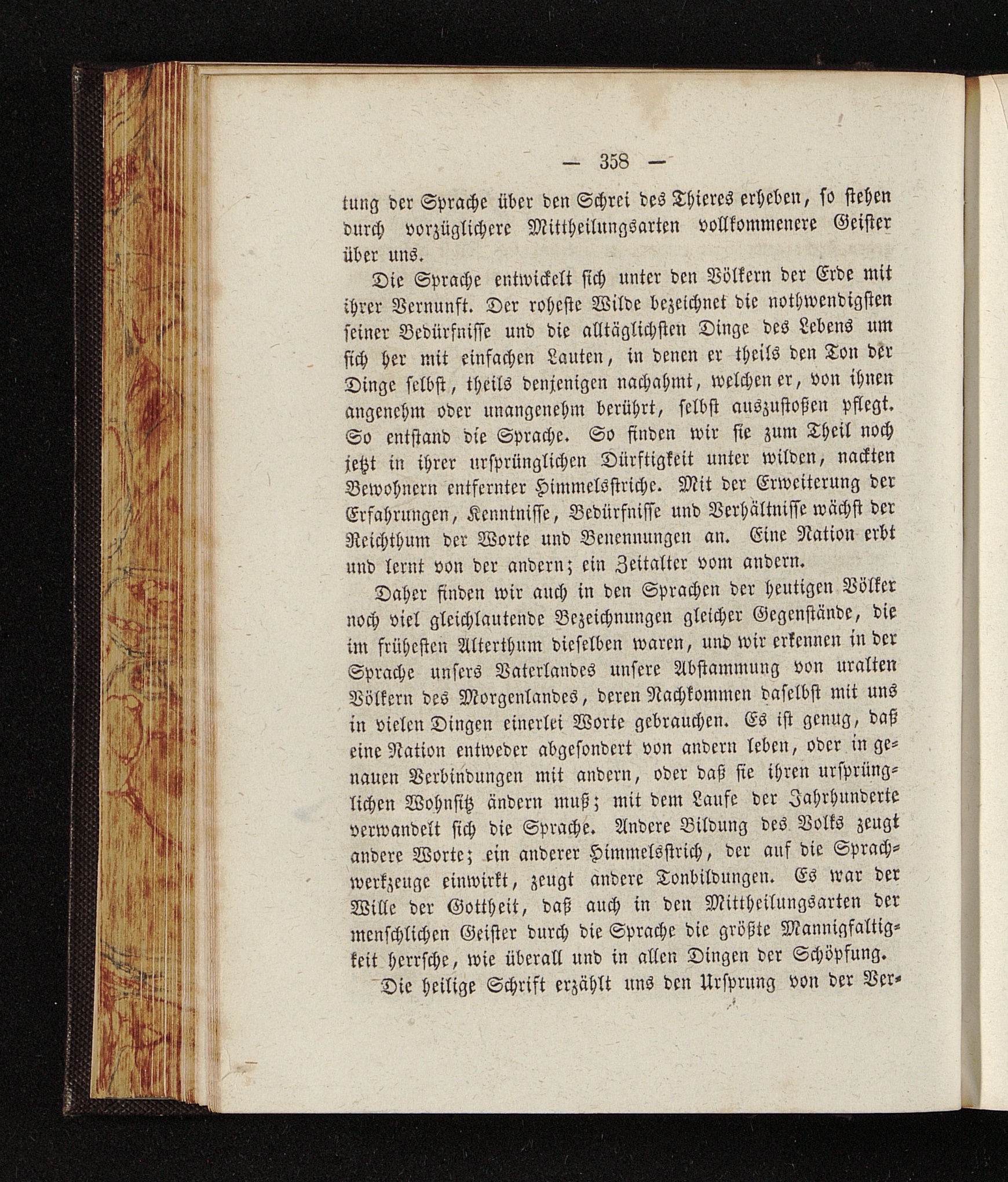 — 358 —

tung der Sprache über den Schrei des Thieres erheben, so stehen durch vorzüglichere Mittheilungsarten vollkommenere Geister über uns.

Die Sprache entwickelt sich unter den Völkern der Erde mit ihrer Vernunft. Der roheste Wilde bezeichnet die nothwendigsten seiner Bedürfnisse und die alltäglichsten Dinge des Lebens um sich her mit einfachen Lauten, in denen er theils den Ton der Dinge selbst, theils denjenigen nachahmt, welchen er, von ihnen angenehm oder unangenehm berührt, selbst auszustoßen pflegt. So entstand die Sprache. So finden wir sie zum Theil noch jetzt in ihrer ursprünglichen Dürftigkeit unter wilden, nackten Bewohnern entfernter Himmelsstriche. Mit der Erweiterung der Erfahrungen, Kenntnisse, Bedürfnisse und Verhältnisse wächst der Reichthum der Worte und Benennungen an. Eine Nation erbt und lernt von der andern; ein Zeitalter vom andern.

Daher finden wir auch in den Sprachen der heutigen Völker noch viel gleichlautende Bezeichnungen gleicher Gegenstände, die im frühesten Alterthum dieselben waren, und wir erkennen in der Sprache unsers Vaterlandes unsere Abstammung von uralten Völkern des Morgenlandes, deren Nachkommen daselbst mit uns in vielen Dingen einerlei Worte gebrauchen. Es ist genug, daß eine Nation entweder abgesondert von andern leben, oder in genauen Verbindungen mit andern, oder daß sie ihren ursprünglichen Wohnsitz ändern muß; mit dem Laufe der Jahrhunderte verwandelt sich die Sprache. Andere Bildung des Volks zeugt andere Worte; ein anderer Himmelsstrich, der auf die Sprachwerkzeuge einwirkt, zeugt andere Tonbildungen. Es war der Wille der Gottheit, daß auch in den Mittheilungsarten der menschlichen Geister durch die Sprache die größte Mannigfaltigkeit herrsche, wie überall und in allen Dingen der Schöpfung.

Die heilige Schrift erzählt uns den Ursprung von der Ver-